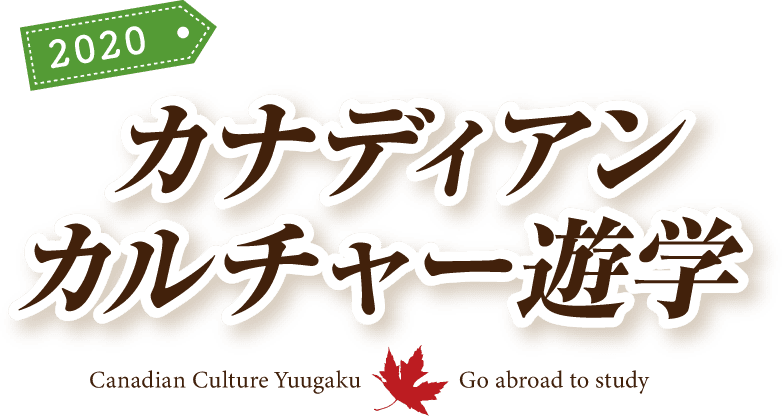 2020

カナディアン
カルチャー遊学

Canadian Culture Yuugaku Go abroad to study